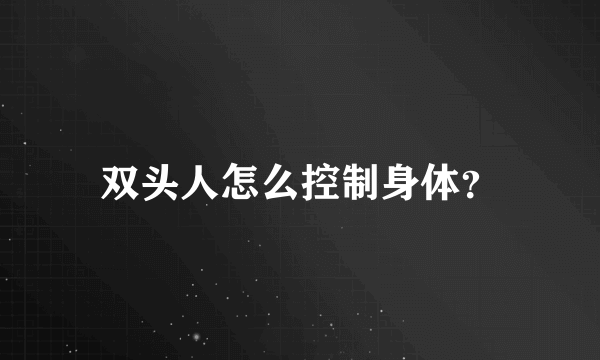 双头人怎么控制身体?